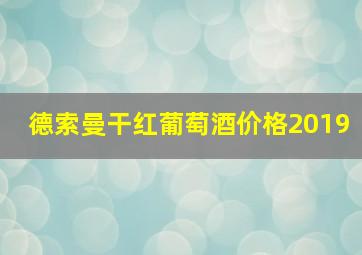 德索曼干红葡萄酒价格2019